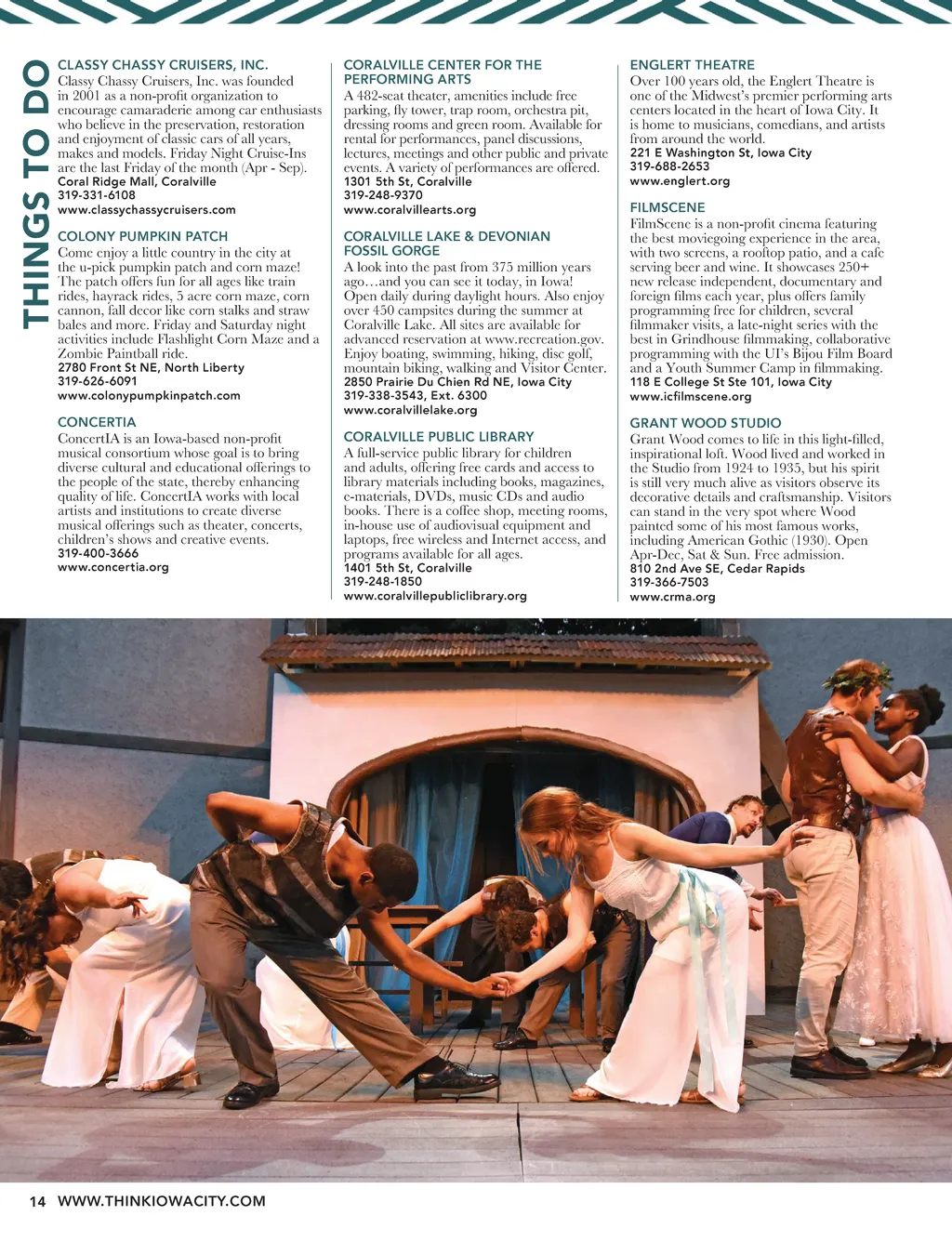 THINGS TO DO

CLASSY CHASSY CRUISERS, INC.
Classy Chassy Cruisers, Inc. was founded in 2001 as a non-profit organization to encourage camaraderie among car enthusiasts who believe in the preservation, restoration and enjoyment of classic cars of all years, makes and models. Friday Night Cruise-Ins are the last Friday of the month (Apr - Sep).
Coral Ridge Mall, Coralville
319-331-6108
www.classychassycruisers.com

COLONY PUMPKIN PATCH
Come enjoy a little country in the city at the u-pick pumpkin patch and corn maze! The patch offers fun for all ages like train rides, hayrack rides, 5 acre corn maze, corn cannon, fall decor like corn stalks and straw bales and more. Friday and Saturday night activities include Flashlight Corn Maze and a Zombie Paintball ride.
2780 Front St NE, North Liberty
319-626-6091
www.colonypumpkinpatch.com

CONCERTIA
ConcertIA is an Iowa-based non-profit musical consortium whose goal is to bring diverse cultural and educational offerings to the people of the state, thereby enhancing quality of life. ConcertIA works with local artists and institutions to create diverse musical offerings such as theater, concerts, children's shows and creative events.
319-400-3666
www.concertia.org

CORALVILLE CENTER FOR THE PERFORMING ARTS
A 482-seat theater, amenities include free parking, fly tower, trap room, orchestra pit, dressing rooms and green room. Available for rental for performances, panel discussions, lectures, meetings and other public and private events. A variety of performances are offered.
1301 5th St, Coralville
319-248-9370
www.coralvillearts.org

CORALVILLE LAKE & DEVONIAN FOSSIL GORGE
A look into the past from 375 million years ago…and you can see it today, in Iowa! Open daily during daylight hours. Also enjoy over 450 campsites during the summer at Coralville Lake. All sites are available for advanced reservation at www.recreation.gov. Enjoy boating, swimming, hiking, disc golf, mountain biking, walking and Visitor Center.
2850 Prairie Du Chien Rd NE, Iowa City
319-338-3543, Ext. 6300
www.coralvillelake.org

CORALVILLE PUBLIC LIBRARY
A full-service public library for children and adults, offering free cards and access to library materials including books, magazines, e-materials, DVDs, music CDs and audio books. There is a coffee shop, meeting rooms, in-house use of audiovisual equipment and laptops, free wireless and Internet access, and programs available for all ages.
1401 5th St, Coralville
319-248-1850
www.coralvillepubliclibrary.org

ENGLERT THEATRE
Over 100 years old, the Englert Theatre is one of the Midwest's premier performing arts centers located in the heart of Iowa City. It is home to musicians, comedians, and artists from around the world.
221 E Washington St, Iowa City
319-688-2653
www.englert.org

FILMSCENE
FilmScene is a non-profit cinema featuring the best moviegoing experience in the area, with two screens, a rooftop patio, and a cafe serving beer and wine. It showcases 250+ new release independent, documentary and foreign films each year, plus offers family programming free for children, several filmmaker visits, a late-night series with the best in Grindhouse filmmaking, collaborative programming with the UI's Bijou Film Board and a Youth Summer Camp in filmmaking.
118 E College St Ste 101, Iowa City
www.icfilmscene.org

GRANT WOOD STUDIO
Grant Wood comes to life in this light-filled, inspirational loft. Wood lived and worked in the Studio from 1924 to 1935, but his spirit is still very much alive as visitors observe its decorative details and craftsmanship. Visitors can stand in the very spot where Wood painted some of his most famous works, including American Gothic (1930). Open Apr-Dec, Sat & Sun. Free admission.
810 2nd Ave SE, Cedar Rapids
319-366-7503
www.crma.org

14 WWW.THINKIOWACITY.COM